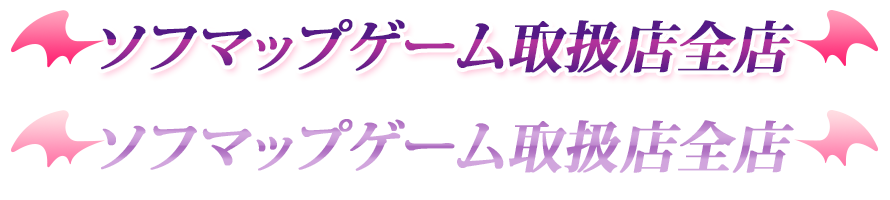 ソフマップゲーム取扱店全店

ソフマップゲーム取扱店全店